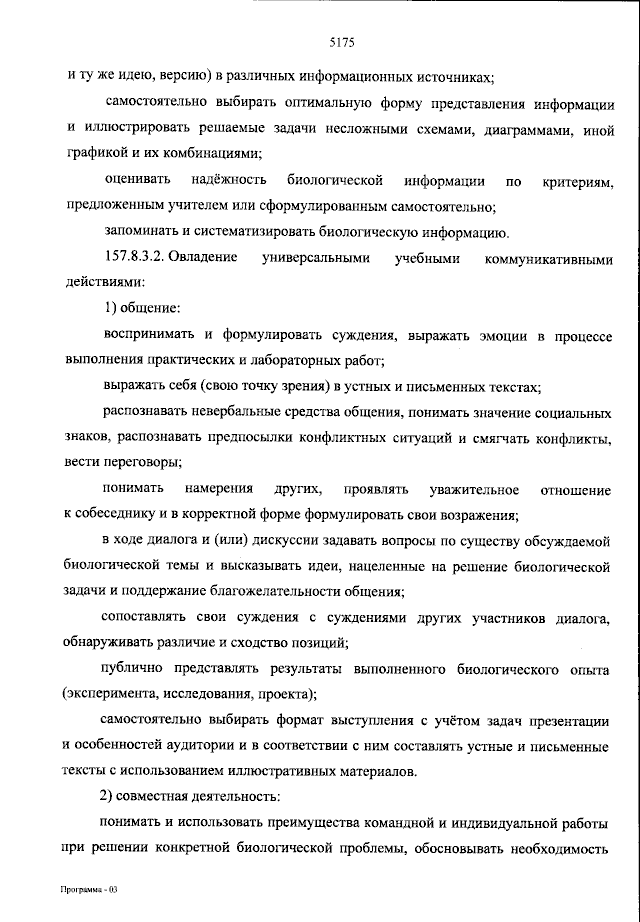 5175

и ту же идею, версию) в различных информационных источниках;

самостоятельно выбирать оптимальную форму представления информации и иллюстрировать решаемые задачи несложными схемами, диаграммами, иной графикой и их комбинациями;

оценивать надёжность биологической информации по критериям, предложенным учителем или сформулированным самостоятельно;

запоминать и систематизировать биологическую информацию.

157.8.3.2. Овладение универсальными учебными коммуникативными действиями:

1) общение:

воспринимать и формулировать суждения, выражать эмоции в процессе выполнения практических и лабораторных работ;

выражать себя (свою точку зрения) в устных и письменных текстах;

распознавать невербальные средства общения, понимать значение социальных знаков, распознавать предпосылки конфликтных ситуаций и смягчать конфликты, вести переговоры;

понимать намерения других, проявлять уважительное отношение к собеседнику и в корректной форме формулировать свои возражения;

в ходе диалога и (или) дискуссии задавать вопросы по существу обсуждаемой биологической темы и высказывать идеи, нацеленные на решение биологической задачи и поддержание благожелательности общения;

сопоставлять свои суждения с суждениями других участников диалога, обнаруживать различие и сходство позиций;

публично представлять результаты выполненного биологического опыта (эксперимента, исследования, проекта);

самостоятельно выбирать формат выступления с учётом задач презентации и особенностей аудитории и в соответствии с ним составлять устные и письменные тексты с использованием иллюстративных материалов.

2) совместная деятельность:

понимать и использовать преимущества командной и индивидуальной работы при решении конкретной биологической проблемы, обосновывать необходимость

Программа - 03